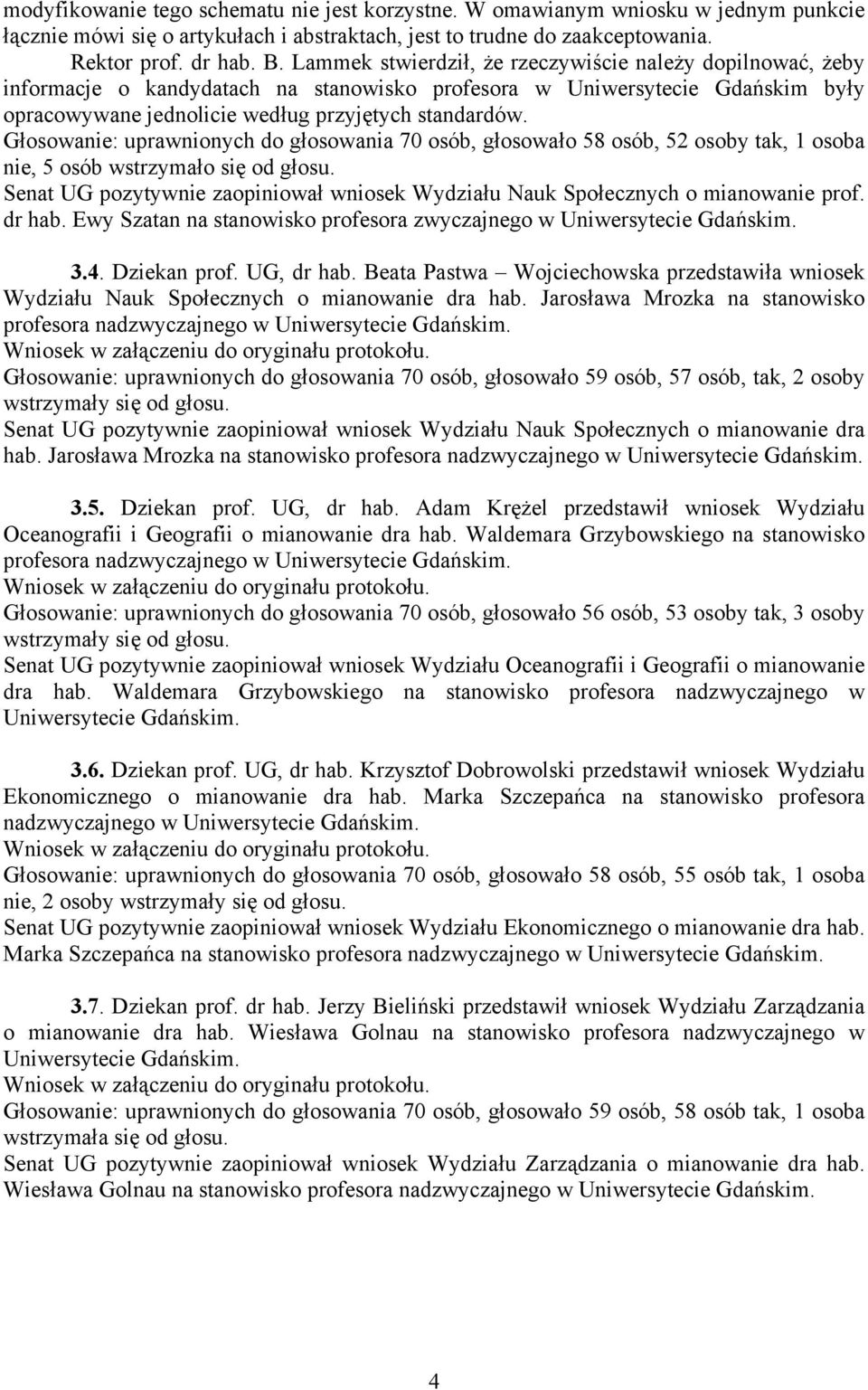 modyfikowanie tego schematu nie jest korzystne. W omawianym wniosku w jednym punkcie łącznie mówi się o artykułach i abstraktach, jest to trudne do zaakceptowania.
Rektor prof. dr hab. B. Lammek stwierdził, że rzeczywiście należy dopilnować, żeby informacje o kandydatach na stanowisko profesora w Uniwersytecie Gdańskim były opracowywane jednolicie według przyjętych standardów.
Głosowanie: uprawnionych do głosowania 70 osób, głosowało 58 osób, 52 osoby tak, 1 osoba nie, 5 osób wstrzymało się od głosu.
Senat UG pozytywnie zaopiniował wniosek Wydziału Nauk Społecznych o mianowanie prof. dr hab. Ewy Szatan na stanowisko profesora zwyczajnego w Uniwersytecie Gdańskim.

3.4. Dziekan prof. UG, dr hab. Beata Pastwa – Wojciechowska przedstawiła wniosek Wydziału Nauk Społecznych o mianowanie dra hab. Jarosława Mrozka na stanowisko profesora nadzwyczajnego w Uniwersytecie Gdańskim.
Wniosek w załączeniu do oryginału protokołu.
Głosowanie: uprawnionych do głosowania 70 osób, głosowało 59 osób, 57 osób, tak, 2 osoby wstrzymały się od głosu.
Senat UG pozytywnie zaopiniował wniosek Wydziału Nauk Społecznych o mianowanie dra hab. Jarosława Mrozka na stanowisko profesora nadzwyczajnego w Uniwersytecie Gdańskim.

3.5. Dziekan prof. UG, dr hab. Adam Krężel przedstawił wniosek Wydziału Oceanografii i Geografii o mianowanie dra hab. Waldemara Grzybowskiego na stanowisko profesora nadzwyczajnego w Uniwersytecie Gdańskim.
Wniosek w załączeniu do oryginału protokołu.
Głosowanie: uprawnionych do głosowania 70 osób, głosowało 56 osób, 53 osoby tak, 3 osoby wstrzymały się od głosu.
Senat UG pozytywnie zaopiniował wniosek Wydziału Oceanografii i Geografii o mianowanie dra hab. Waldemara Grzybowskiego na stanowisko profesora nadzwyczajnego w Uniwersytecie Gdańskim.

3.6. Dziekan prof. UG, dr hab. Krzysztof Dobrowolski przedstawił wniosek Wydziału Ekonomicznego o mianowanie dra hab. Marka Szczepańca na stanowisko profesora nadzwyczajnego w Uniwersytecie Gdańskim.
Wniosek w załączeniu do oryginału protokołu.
Głosowanie: uprawnionych do głosowania 70 osób, głosowało 58 osób, 55 osób tak, 1 osoba nie, 2 osoby wstrzymały się od głosu.
Senat UG pozytywnie zaopiniował wniosek Wydziału Ekonomicznego o mianowanie dra hab. Marka Szczepańca na stanowisko profesora nadzwyczajnego w Uniwersytecie Gdańskim.

3.7. Dziekan prof. dr hab. Jerzy Bieliński przedstawił wniosek Wydziału Zarządzania o mianowanie dra hab. Wiesława Golnau na stanowisko profesora nadzwyczajnego w Uniwersytecie Gdańskim.
Wniosek w załączeniu do oryginału protokołu.
Głosowanie: uprawnionych do głosowania 70 osób, głosowało 59 osób, 58 osób tak, 1 osoba wstrzymała się od głosu.
Senat UG pozytywnie zaopiniował wniosek Wydziału Zarządzania o mianowanie dra hab. Wiesława Golnau na stanowisko profesora nadzwyczajnego w Uniwersytecie Gdańskim.

4